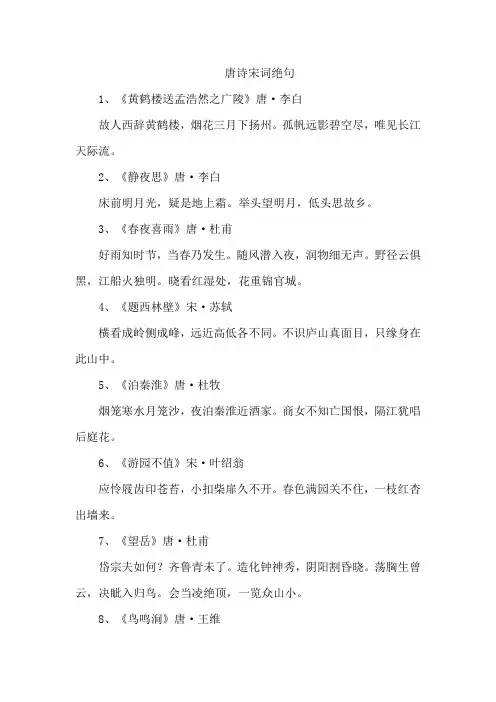 唐诗宋词绝句

1、《黄鹤楼送孟浩然之广陵》唐·李白

故人西辞黄鹤楼，烟花三月下扬州。孤帆远影碧空尽，唯见长江天际流。

2、《静夜思》唐·李白

床前明月光，疑是地上霜。举头望明月，低头思故乡。

3、《春夜喜雨》唐·杜甫

好雨知时节，当春乃发生。随风潜入夜，润物细无声。野径云俱黑，江船火独明。晓看红湿处，花重锦官城。

4、《题西林壁》宋·苏轼

横看成岭侧成峰，远近高低各不同。不识庐山真面目，只缘身在此山中。

5、《泊秦淮》唐·杜牧

烟笼寒水月笼沙，夜泊秦淮近酒家。商女不知亡国恨，隔江犹唱后庭花。

6、《游园不值》宋·叶绍翁

应怜屐齿印苍苔，小扣柴扉久不开。春色满园关不住，一枝红杏出墙来。

7、《望岳》唐·杜甫

岱宗夫如何？齐鲁青未了。造化钟神秀，阴阳割昏晓。荡胸生曾云，决眦入归鸟。会当凌绝顶，一览众山小。

8、《鸟鸣涧》唐·王维